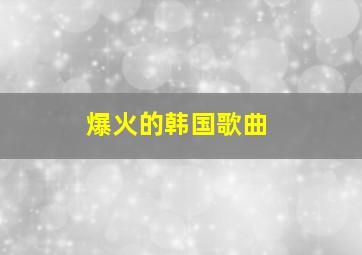 爆火的韩国歌曲